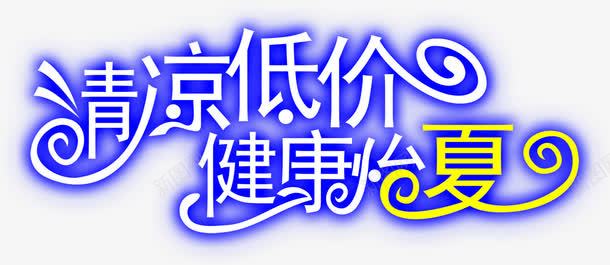 清凉低价
健康怡夏